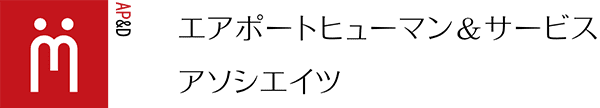 AP&D

エアポートヒューマン＆サービス
アソシエイツ